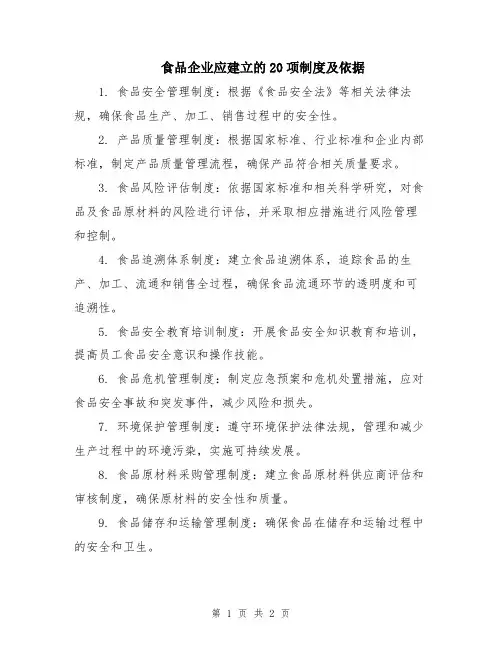 食品企业应建立的20项制度及依据

1. 食品安全管理制度：根据《食品安全法》等相关法律法规，确保食品生产、加工、销售过程中的安全性。

2. 产品质量管理制度：根据国家标准、行业标准和企业内部标准，制定产品质量管理流程，确保产品符合相关质量要求。

3. 食品风险评估制度：依据国家标准和相关科学研究，对食品及食品原材料的风险进行评估，并采取相应措施进行风险管理和控制。

4. 食品追溯体系制度：建立食品追溯体系，追踪食品的生产、加工、流通和销售全过程，确保食品流通环节的透明度和可追溯性。

5. 食品安全教育培训制度：开展食品安全知识教育和培训，提高员工食品安全意识和操作技能。

6. 食品危机管理制度：制定应急预案和危机处置措施，应对食品安全事故和突发事件，减少风险和损失。

7. 环境保护管理制度：遵守环境保护法律法规，管理和减少生产过程中的环境污染，实施可持续发展。

8. 食品原材料采购管理制度：建立食品原材料供应商评估和审核制度，确保原材料的安全性和质量。

9. 食品储存和运输管理制度：确保食品在储存和运输过程中的安全和卫生。

第 1 页 共 2 页